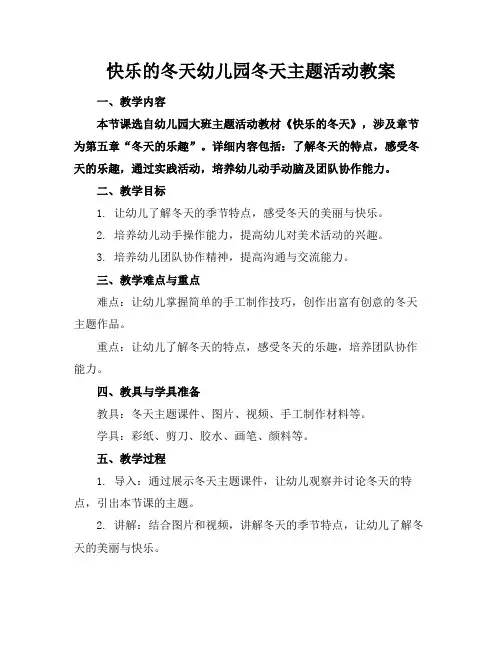 快乐的冬天幼儿园冬天主题活动教案

一、教学内容

本节课选自幼儿园大班主题活动教材《快乐的冬天》，涉及章节为第五章“冬天的乐趣”。详细内容包括：了解冬天的特点，感受冬天的乐趣，通过实践活动，培养幼儿动手动脑及团队协作能力。

二、教学目标

1. 让幼儿了解冬天的季节特点，感受冬天的美丽与快乐。

2. 培养幼儿动手操作能力，提高幼儿对美术活动的兴趣。

3. 培养幼儿团队协作精神，提高沟通与交流能力。

三、教学难点与重点

难点：让幼儿掌握简单的手工制作技巧，创作出富有创意的冬天主题作品。

重点：让幼儿了解冬天的特点，感受冬天的乐趣，培养团队协作能力。

四、教具与学具准备

教具：冬天主题课件、图片、视频、手工制作材料等。

学具：彩纸、剪刀、胶水、画笔、颜料等。

五、教学过程

1. 导入：通过展示冬天主题课件，让幼儿观察并讨论冬天的特点，引出本节课的主题。

2. 讲解：结合图片和视频，讲解冬天的季节特点，让幼儿了解冬天的美丽与快乐。